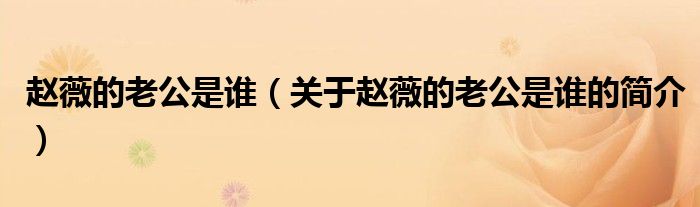 赵薇的老公是谁（关于赵薇的老公是谁的简介）